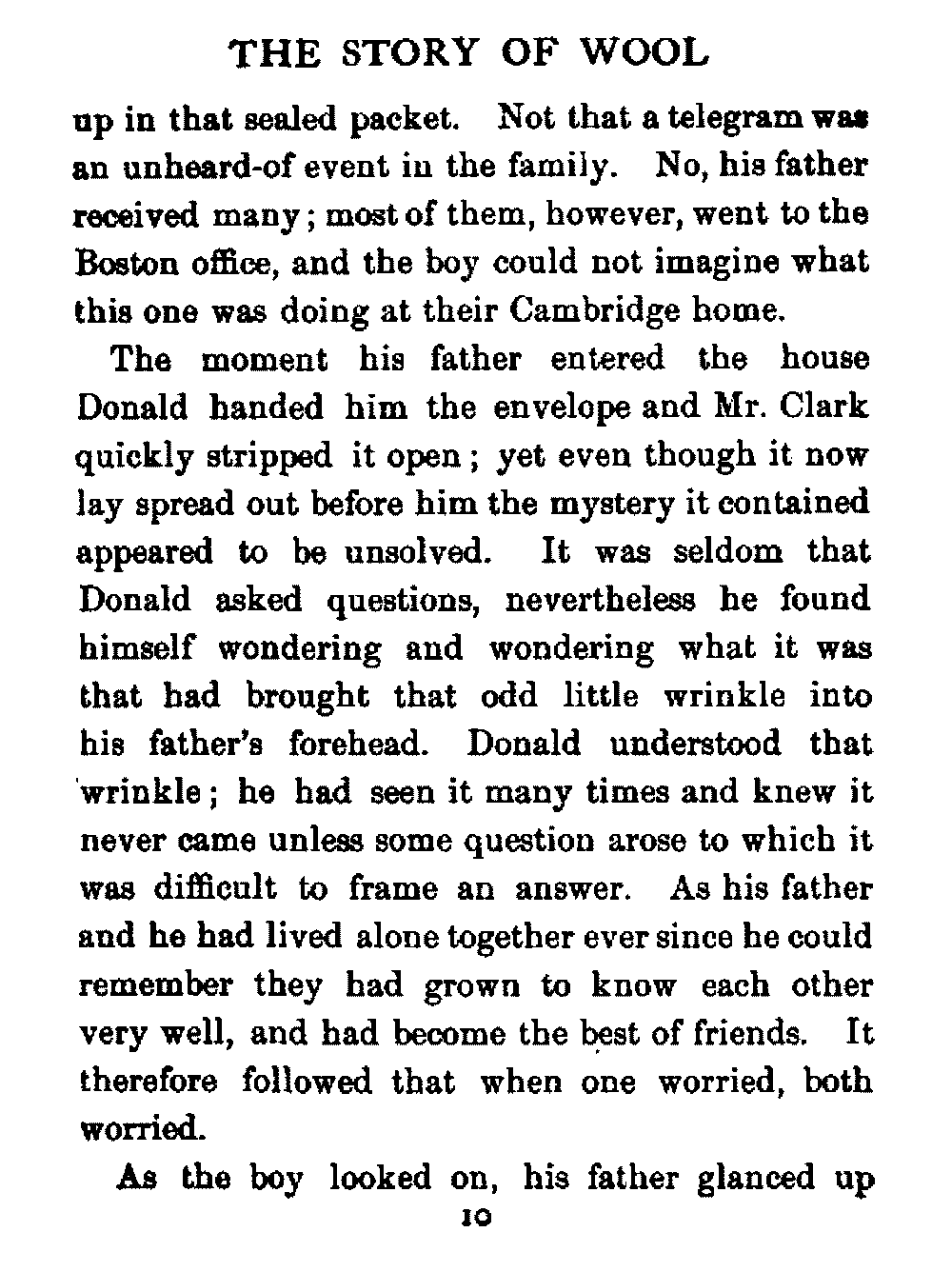 THE STORY OF WOOL

up in that sealed packet. Not that a telegram was an unheard-of event in the family. No, his father received many; most of them, however, went to the Boston office, and the boy could not imagine what this one was doing at their Cambridge home.

The moment his father entered the house Donald handed him the envelope and Mr. Clark quickly stripped it open; yet even though it now lay spread out before him the mystery it contained appeared to be unsolved. It was seldom that Donald asked questions, nevertheless he found himself wondering and wondering what it was that had brought that odd little wrinkle into his father's forehead. Donald understood that wrinkle; he had seen it many times and knew it never came unless some question arose to which it was difficult to frame an answer. As his father and he had lived alone together ever since he could remember they had grown to know each other very well, and had become the best of friends. It therefore followed that when one worried, both worried.

As the boy looked on, his father glanced up

10